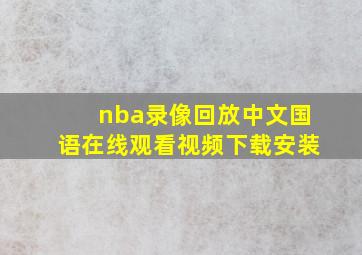 nba录像回放中文国语在线观看视频下载安装